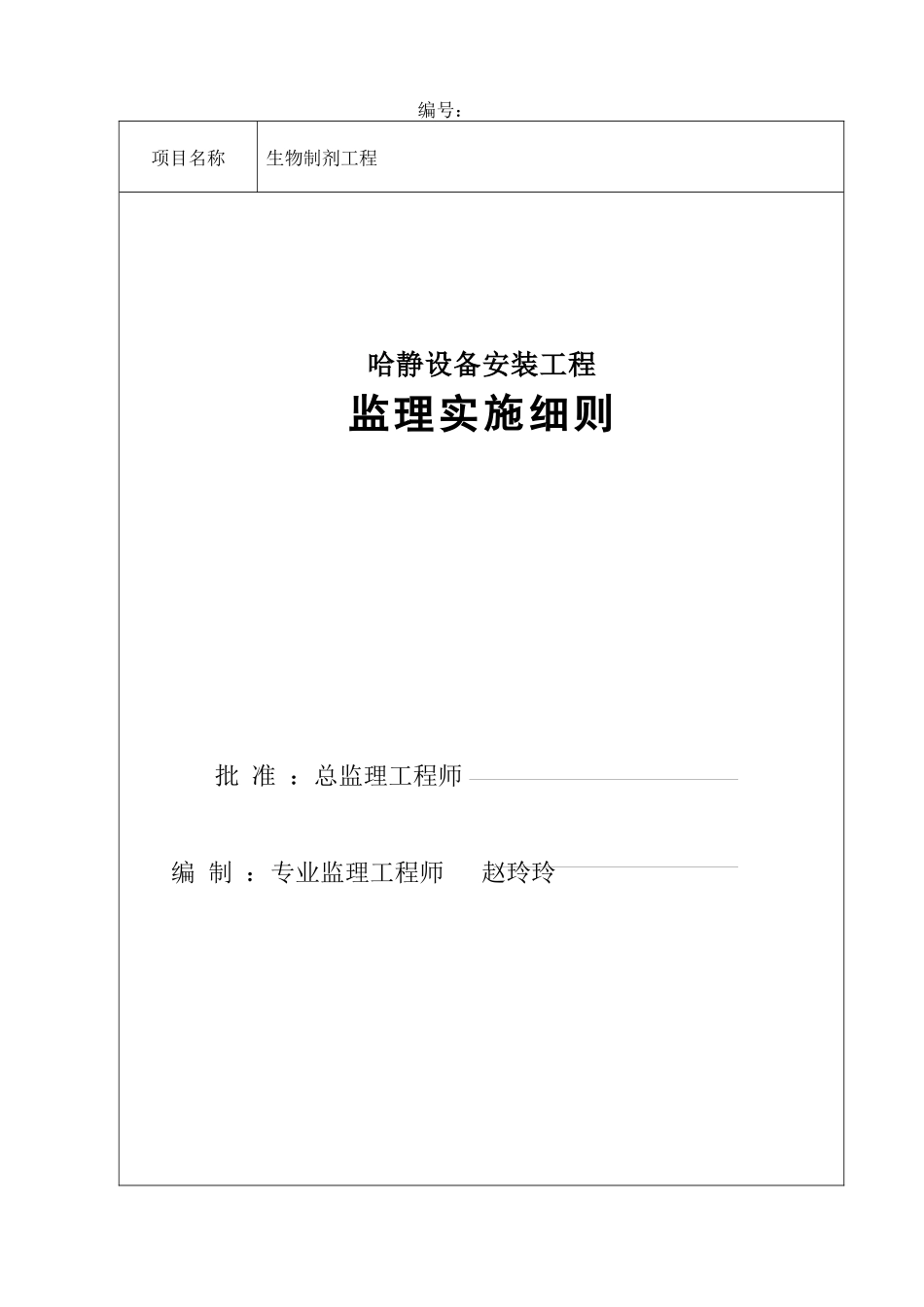 编号：

| 项目名称 | 生物制剂工程 |
|---|---|

哈静设备安装工程
监理实施细则

批 准 ：总监理工程师

编 制 ：专业监理工程师 赵玲玲